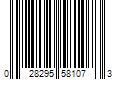 0 28295 58107 3